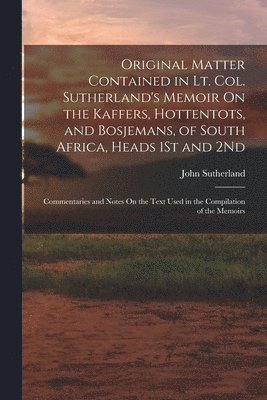 Original Matter Contained in Lt. Col. Sutherland's Memoir On the Kaffers, Hottentots, and Bosjemans, of South Africa, Heads 1St and 2Nd

John Sutherland

Commentaries and Notes On the Text Used in the Compilation of the Memoirs